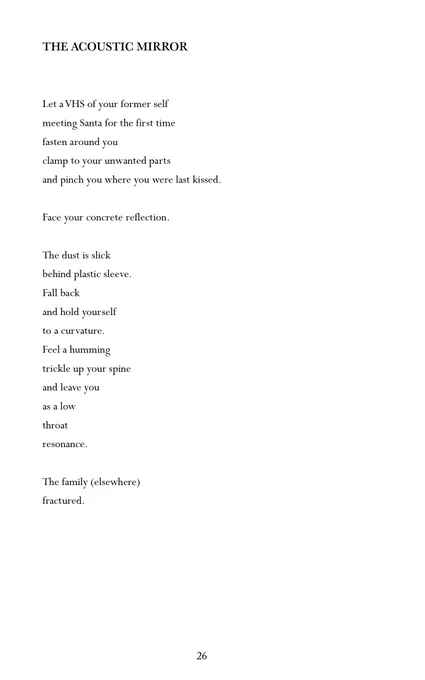 THE ACOUSTIC MIRROR

Let a VHS of your former self
meeting Santa for the first time
fasten around you
clamp to your unwanted parts
and pinch you where you were last kissed.

Face your concrete reflection.

The dust is slick
behind plastic sleeve.
Fall back
and hold yourself
to a curvature.
Feel a humming
trickle up your spine
and leave you
as a low
throat
resonance.

The family (elsewhere)
fractured.

26